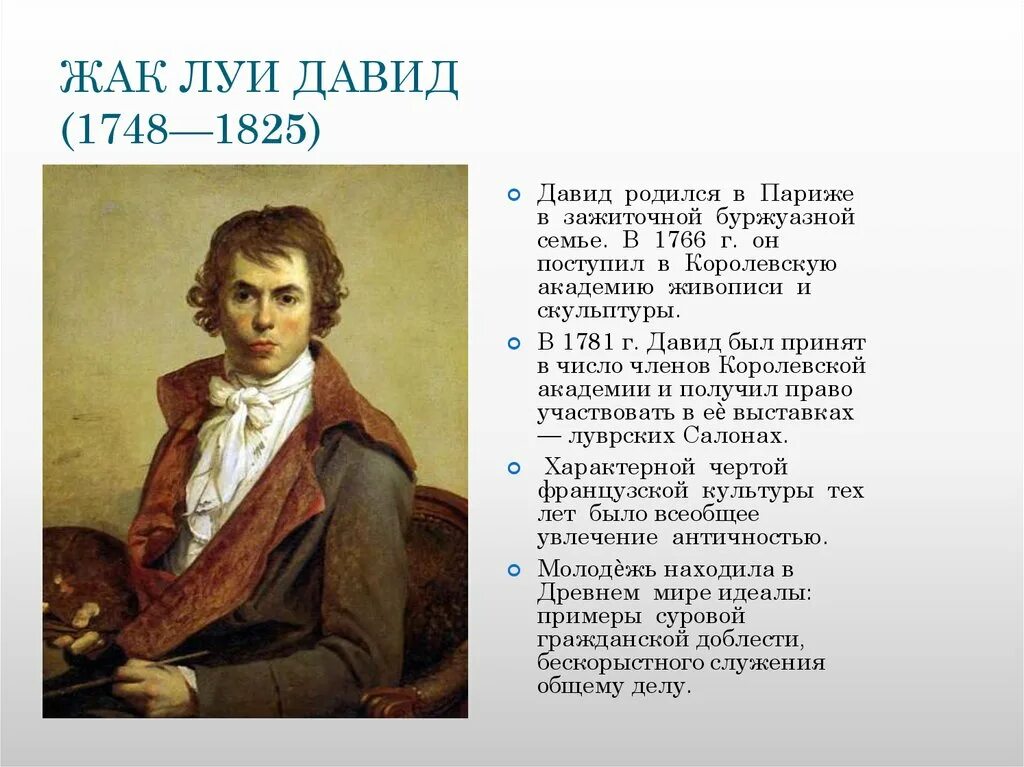 ЖАК ЛУИ ДАВИД
(1748—1825)

Давид родился в Париже в зажиточной буржуазной семье. В 1766 г. он поступил в Королевскую академию живописи и скульптуры.

В 1781 г. Давид был принят в число членов Королевской академии и получил право участвовать в её выставках — луврских Салонах.

Характерной чертой французской культуры тех лет было всеобщее увлечение античностью.

Молодёжь находила в Древнем мире идеалы: примеры суровой гражданской доблести, бескорыстного служения общему делу.